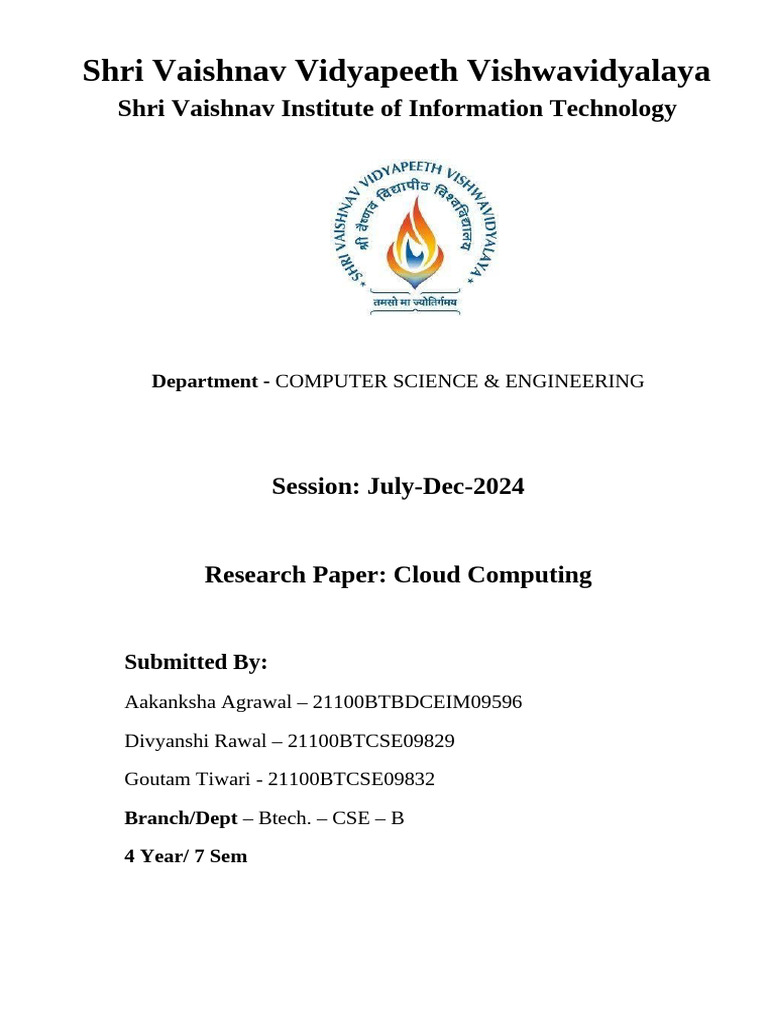 Shri Vaishnav Vidyapeeth Vishwavidyalaya
Shri Vaishnav Institute of Information Technology

SHRI VAISHNAV VIDYAPEETH VISHWAVIDYALAYA
श्री वैष्णव विद्यापीठ विश्वविद्यालय
तमसो मा ज्योतिर्गमय

Department - COMPUTER SCIENCE & ENGINEERING

Session: July-Dec-2024

Research Paper: Cloud Computing

Submitted By:

Aakanksha Agrawal – 21100BTBDCEIM09596

Divyanshi Rawal – 21100BTCSE09829

Goutam Tiwari - 21100BTCSE09832

Branch/Dept – Btech. – CSE – B

4 Year/ 7 Sem